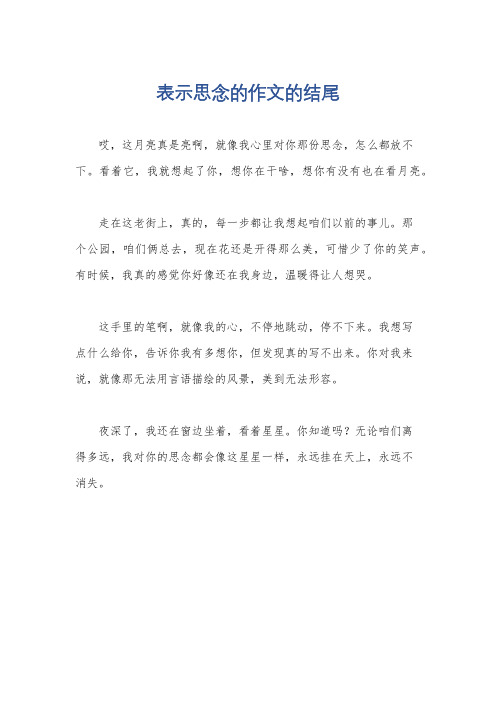 表示思念的作文的结尾

哎，这月亮真是亮啊，就像我心里对你那份思念，怎么都放不下。看着它，我就想起了你，想你在干啥，想你有没有也在看月亮。

走在这老街上，真的，每一步都让我想起咱们以前的事儿。那个公园，咱们俩总去，现在花还是开得那么美，可惜少了你的笑声。有时候，我真的感觉你好像还在我身边，温暖得让人想哭。

这手里的笔啊，就像我的心，不停地跳动，停不下来。我想写点什么给你，告诉你我有多想你，但发现真的写不出来。你对我来说，就像那无法用言语描绘的风景，美到无法形容。

夜深了，我还在窗边坐着，看着星星。你知道吗？无论咱们离得多远，我对你的思念都会像这星星一样，永远挂在天上，永远不消失。